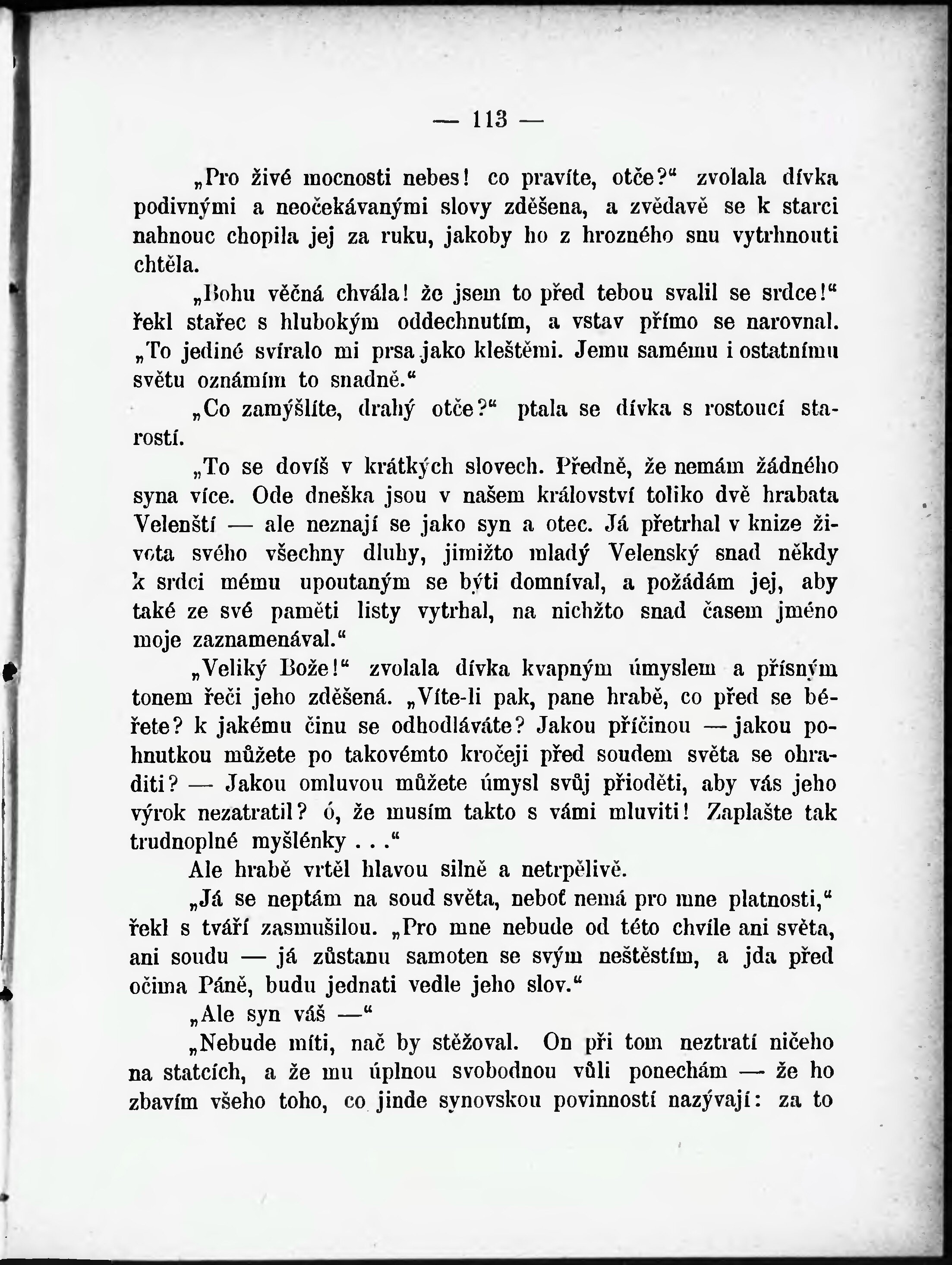 — 113 —

„Pro živé mocnosti nebes! co pravíte, otče?“ zvolala dívka podivnými a neočekávanými slovy zděšena, a zvědavě se k starci nahnouc chopila jej za ruku, jakoby ho z hrozného snu vytrhnouti chtěla.

„Bohu věčná chvála! že jsem to před tebou svalil se srdce!“ řekl stařec s hlubokým oddechnutím, a vstav přímo se narovnal. „To jediné svíralo mi prsa jako kleštěmi. Jemu samému i ostatnímu světu oznámím to snadně.“

„Co zamýšlíte, drahý otče?“ ptala se dívka s rostoucí starostí.

„To se dovíš v krátkých slovech. Předně, že nemám žádného syna více. Ode dneška jsou v našem království toliko dvě hrabata Velenští — ale neznají se jako syn a otec. Já přetrhal v knize života svého všechny dluhy, jimižto mladý Velenský snad někdy k srdci mému upoutaným se býti domníval, a požádám jej, aby také ze své paměti listy vytrhal, na nichžto snad časem jméno moje zaznamenával.“

„Veliký Bože!“ zvolala dívka kvapným úmyslem a přísným tonem řeči jeho zděšená. „Víte-li pak, pane hrabě, co před se béřete? k jakému činu se odhodláváte? Jakou příčinou — jakou pohnutkou můžete po takovémto kročeji před soudem světa se ohraditi? — Jakou omluvou můžete úmysl svůj přioděti, aby vás jeho výrok nezatratil? ó, že musím takto s vámi mluviti! Zaplašte tak trudnoplné myšlénky . . .“

Ale hrabě vrtěl hlavou silně a netrpělivě.

„Já se neptám na soud světa, neboť nemá pro mne platnosti,“ řekl s tváří zasmušilou. „Pro mne nebude od této chvíle ani světa, ani soudu — já zůstanu samoten se svým neštěstím, a jda před očima Páně, budu jednati vedle jeho slov.“

„Ale syn váš —“

„Nebude míti, nač by stěžoval. On při tom neztratí ničeho na statcích, a že mu úplnou svobodnou vůli ponechám — že ho zbavím všeho toho, co jinde synovskou povinností nazývají: za to